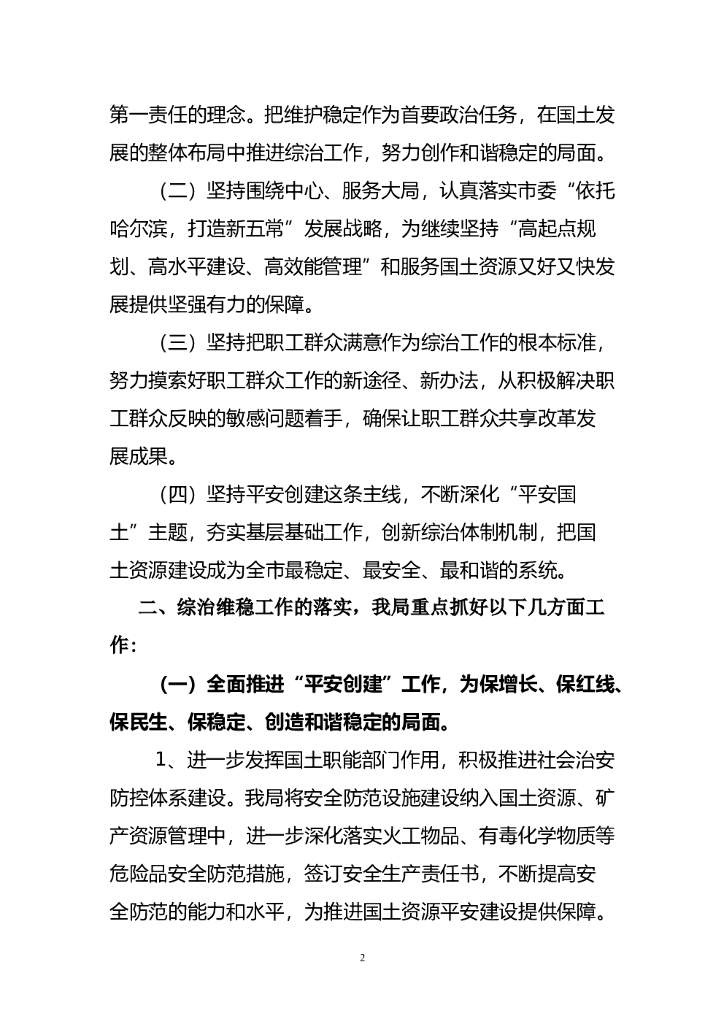 第一责任的理念。把维护稳定作为首要政治任务，在国土发展的整体布局中推进综治工作，努力创作和谐稳定的局面。

（二）坚持围绕中心、服务大局，认真落实市委“依托哈尔滨，打造新五常”发展战略，为继续坚持“高起点规划、高水平建设、高效能管理”和服务国土资源又好又快发展提供坚强有力的保障。

（三）坚持把职工群众满意作为综治工作的根本标准，努力摸索好职工群众工作的新途径、新办法，从积极解决职工群众反映的敏感问题着手，确保让职工群众共享改革发展成果。

（四）坚持平安创建这条主线，不断深化“平安国土”主题，夯实基层基础工作，创新综治体制机制，把国土资源建设成为全市最稳定、最安全、最和谐的系统。

二、综治维稳工作的落实，我局重点抓好以下几方面工作：

（一）全面推进“平安创建”工作，为保增长、保红线、保民生、保稳定、创造和谐稳定的局面。

1、进一步发挥国土职能部门作用，积极推进社会治安防控体系建设。我局将安全防范设施建设纳入国土资源、矿产资源管理中，进一步深化落实火工物品、有毒化学物质等危险品安全防范措施，签订安全生产责任书，不断提高安全防范的能力和水平，为推进国土资源平安建设提供保障。

2